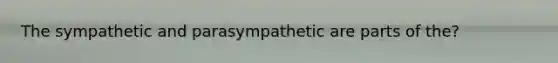 The sympathetic and parasympathetic are parts of the?